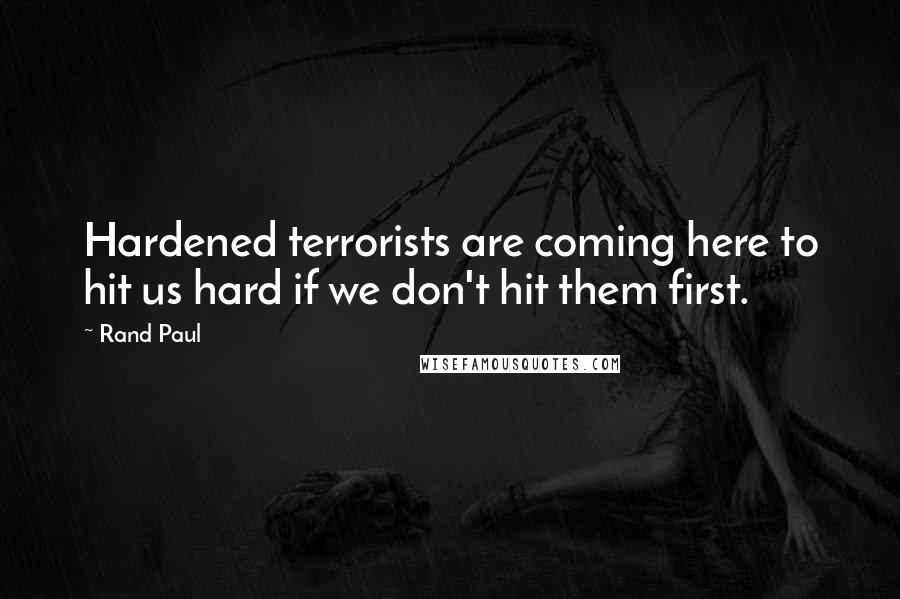 Hardened terrorists are coming here to hit us hard if we don't hit them first.

~ Rand Paul

WISEFAMOUSQUOTES.COM